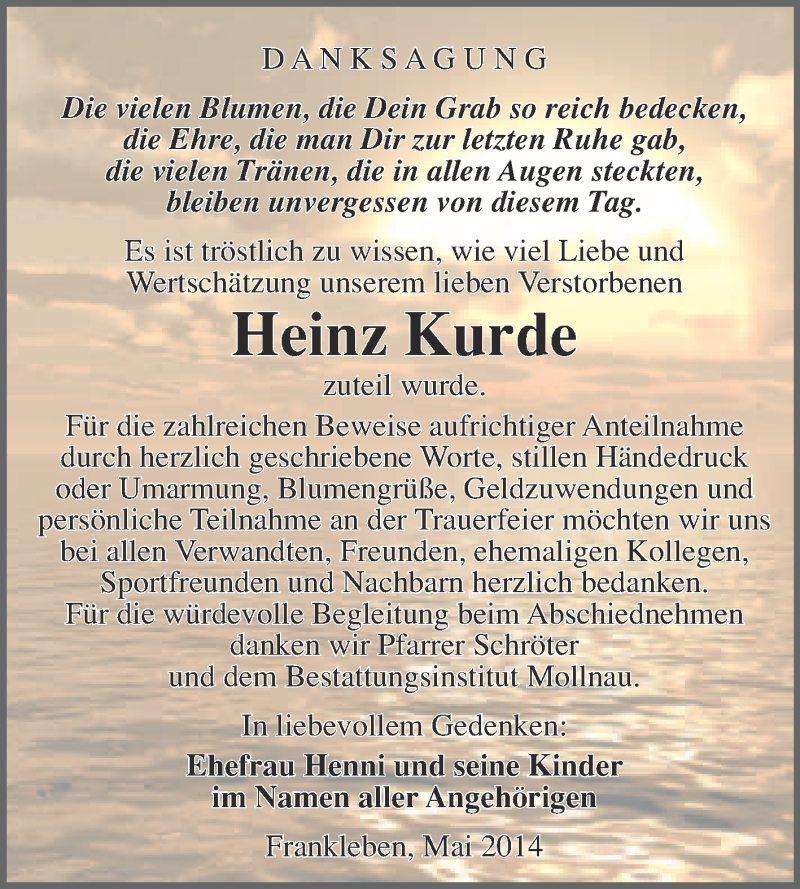 DANKSAGUNG

Die vielen Blumen, die Dein Grab so reich bedecken, die Ehre, die man Dir zur letzten Ruhe gab, die vielen Tränen, die in allen Augen steckten, bleiben unvergessen von diesem Tag.

Es ist tröstlich zu wissen, wie viel Liebe und Wertschätzung unserem lieben Verstorbenen

Heinz Kurde

zuteil wurde.

Für die zahlreichen Beweise aufrichtiger Anteilnahme durch herzlich geschriebene Worte, stillen Händedruck oder Umarmung, Blumengrüße, Geldzuwendungen und persönliche Teilnahme an der Trauerfeier möchten wir uns bei allen Verwandten, Freunden, ehemaligen Kollegen, Sportfreunden und Nachbarn herzlich bedanken. Für die würdevolle Begleitung beim Abschiednehmen danken wir Pfarrer Schröter und dem Bestattungsinstitut Mollnau.

In liebevollem Gedenken:

Ehefrau Henni und seine Kinder im Namen aller Angehörigen

Frankleben, Mai 2014